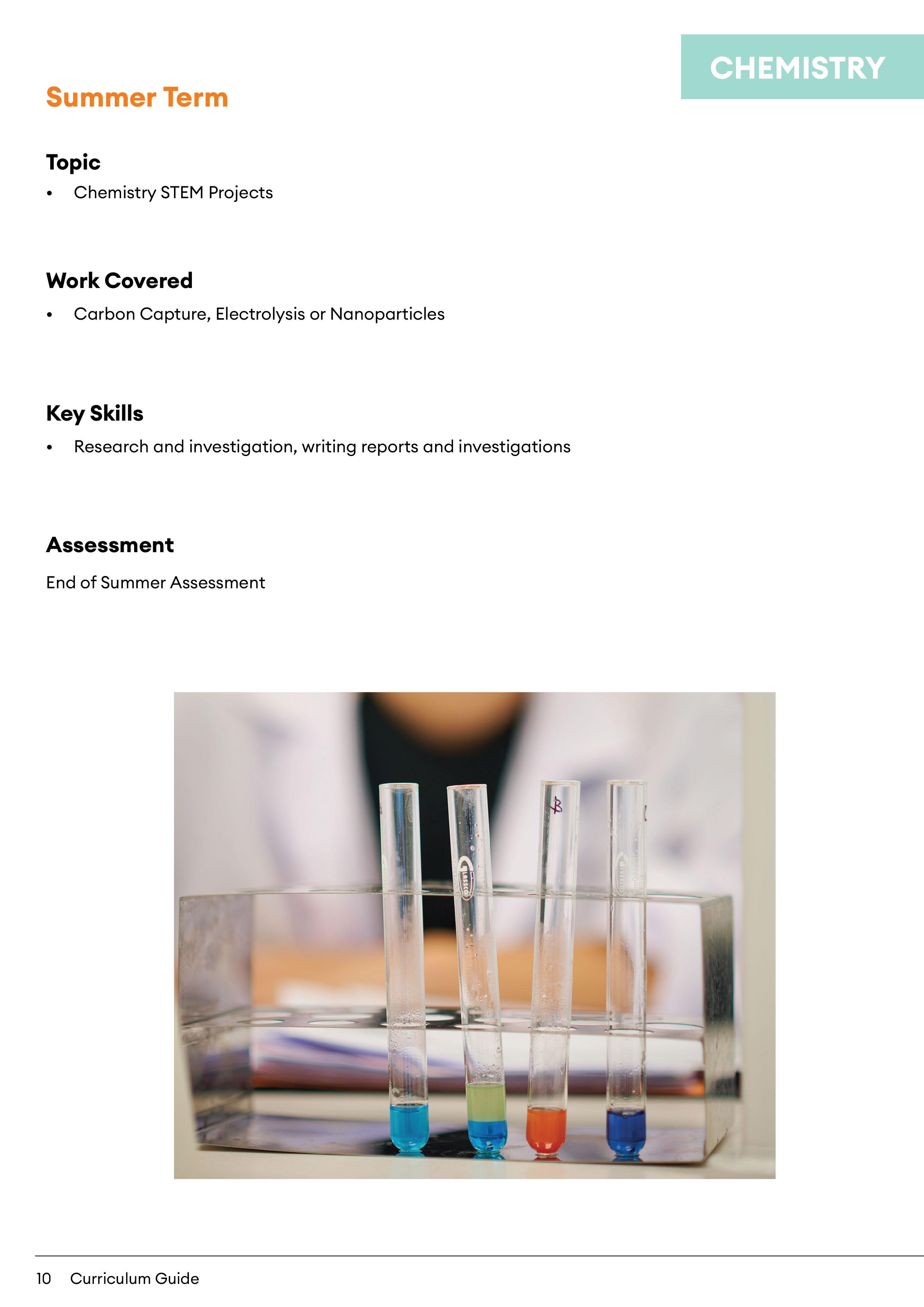 CHEMISTRY

Summer Term

Topic

• Chemistry STEM Projects

Work Covered

• Carbon Capture, Electrolysis or Nanoparticles

Key Skills

• Research and investigation, writing reports and investigations

Assessment

End of Summer Assessment

10 Curriculum Guide